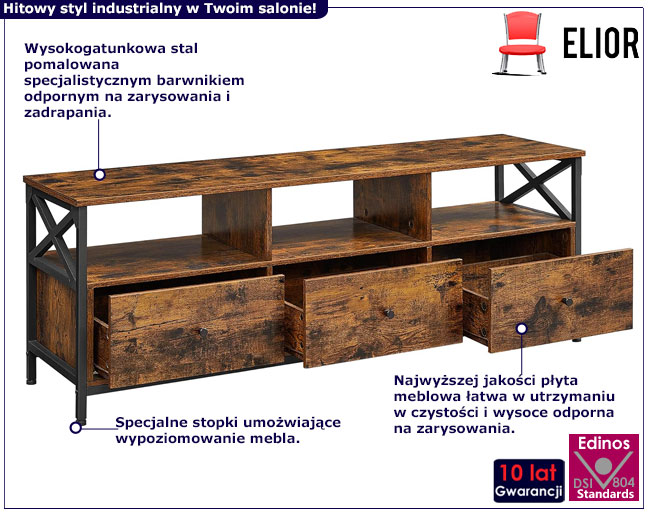 Hitowy styl industrialny w Twoim salonie!

ELIOR

Wysokogatunkowa stal pomalowana specjalistycznym barwnikiem odpornym na zarysowania i zadrapania.

Najwyższej jakości płyta meblowa łatwa w utrzymaniu w czystości i wysoce odporna na zarysowania.

Specjalne stopki umożwiające wypoziomowanie mebla.

10 lat
Gwarancji

Edinos
DSI 804
Standards